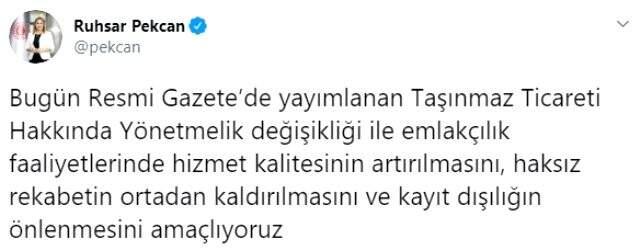 Ruhsar Pekcan
@pekcan

Bugün Resmi Gazete'de yayımlanan Taşınmaz Ticareti Hakkında Yönetmelik değişikliği ile emlakçılık faaliyetlerinde hizmet kalitesinin artırılmasını, haksız rekabetin ortadan kaldırılmasını ve kayıt dışılığın önlenmesini amaçlıyoruz